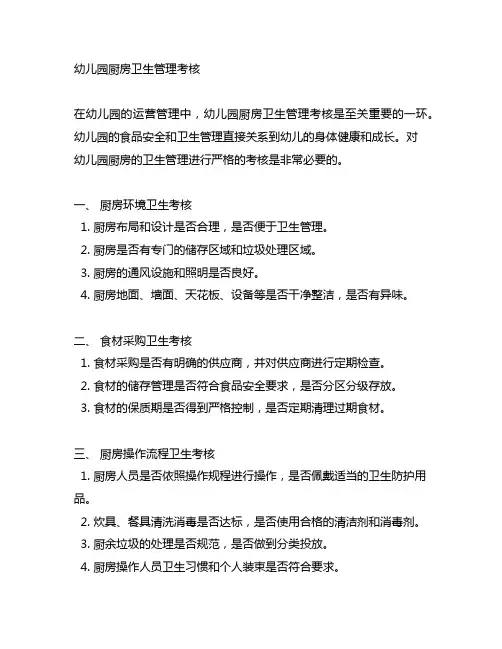 幼儿园厨房卫生管理考核

在幼儿园的运营管理中，幼儿园厨房卫生管理考核是至关重要的一环。幼儿园的食品安全和卫生管理直接关系到幼儿的身体健康和成长。对幼儿园厨房的卫生管理进行严格的考核是非常必要的。

一、 厨房环境卫生考核
1. 厨房布局和设计是否合理，是否便于卫生管理。
2. 厨房是否有专门的储存区域和垃圾处理区域。
3. 厨房的通风设施和照明是否良好。
4. 厨房地面、墙面、天花板、设备等是否干净整洁，是否有异味。

二、 食材采购卫生考核
1. 食材采购是否有明确的供应商，并对供应商进行定期检查。
2. 食材的储存管理是否符合食品安全要求，是否分区分级存放。
3. 食材的保质期是否得到严格控制，是否定期清理过期食材。

三、 厨房操作流程卫生考核
1. 厨房人员是否依照操作规程进行操作，是否佩戴适当的卫生防护用品。
2. 炊具、餐具清洗消毒是否达标，是否使用合格的清洁剂和消毒剂。
3. 厨余垃圾的处理是否规范，是否做到分类投放。
4. 厨房操作人员卫生习惯和个人装束是否符合要求。